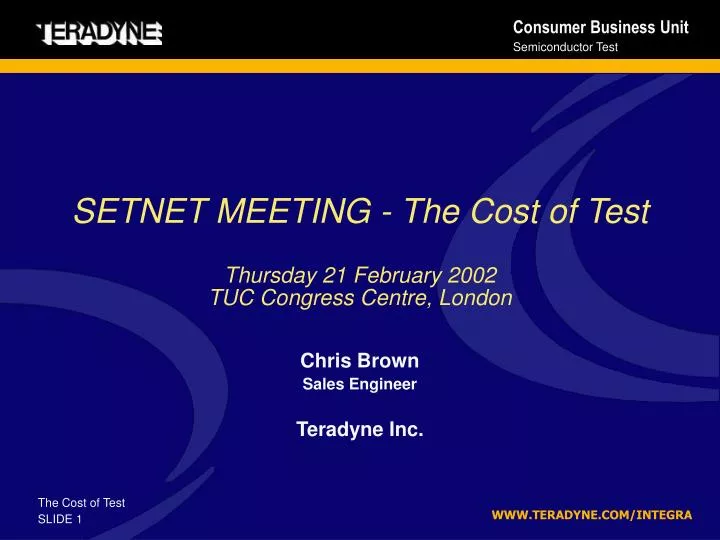 TERADYNE

Consumer Business Unit
Semiconductor Test

SETNET MEETING - The Cost of Test

Thursday 21 February 2002
TUC Congress Centre, London

Chris Brown
Sales Engineer

Teradyne Inc.

The Cost of Test
SLIDE 1

WWW.TERADYNE.COM/INTEGRA